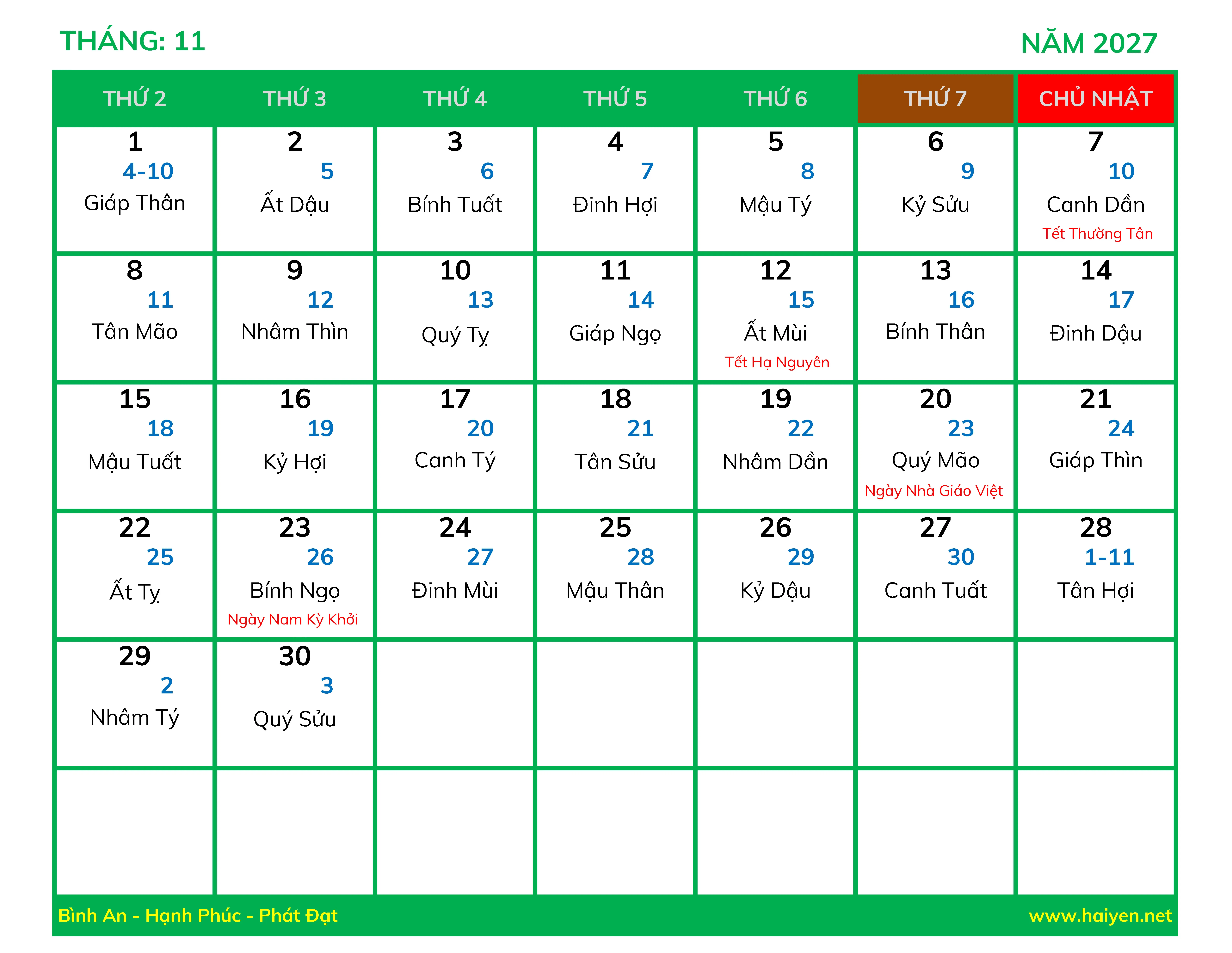 THÁNG: 11

NĂM 2027

| THỨ 2 | THỨ 3 | THỨ 4 | THỨ 5 | THỨ 6 | THỨ 7 | CHỦ NHẬT |
|---|---|---|---|---|---|---|
| 1 4-10 Giáp Thân | 2 5 Ất Dậu | 3 6 Bính Tuất | 4 7 Đinh Hợi | 5 8 Mậu Tý | 6 9 Kỷ Sửu | 7 10 Canh Dần Tết Thường Tân |
| 8 11 Tân Mão | 9 12 Nhâm Thìn | 10 13 Quý Tỵ | 11 14 Giáp Ngọ | 12 15 Ất Mùi Tết Hạ Nguyên | 13 16 Bính Thân | 14 17 Đinh Dậu |
| 15 18 Mậu Tuất | 16 19 Kỷ Hợi | 17 20 Canh Tý | 18 21 Tân Sửu | 19 22 Nhâm Dần | 20 23 Quý Mão Ngày Nhà Giáo Việt | 21 24 Giáp Thìn |
| 22 25 Ất Tỵ | 23 26 Bính Ngọ Ngày Nam Kỳ Khởi | 24 27 Đinh Mùi | 25 28 Mậu Thân | 26 29 Kỷ Dậu | 27 30 Canh Tuất | 28 1-11 Tân Hợi |
| 29 2 Nhâm Tý | 30 3 Quý Sửu | | | | | |
| | | | | | | |

Bình An - Hạnh Phúc - Phát Đạt

www.haiyen.net